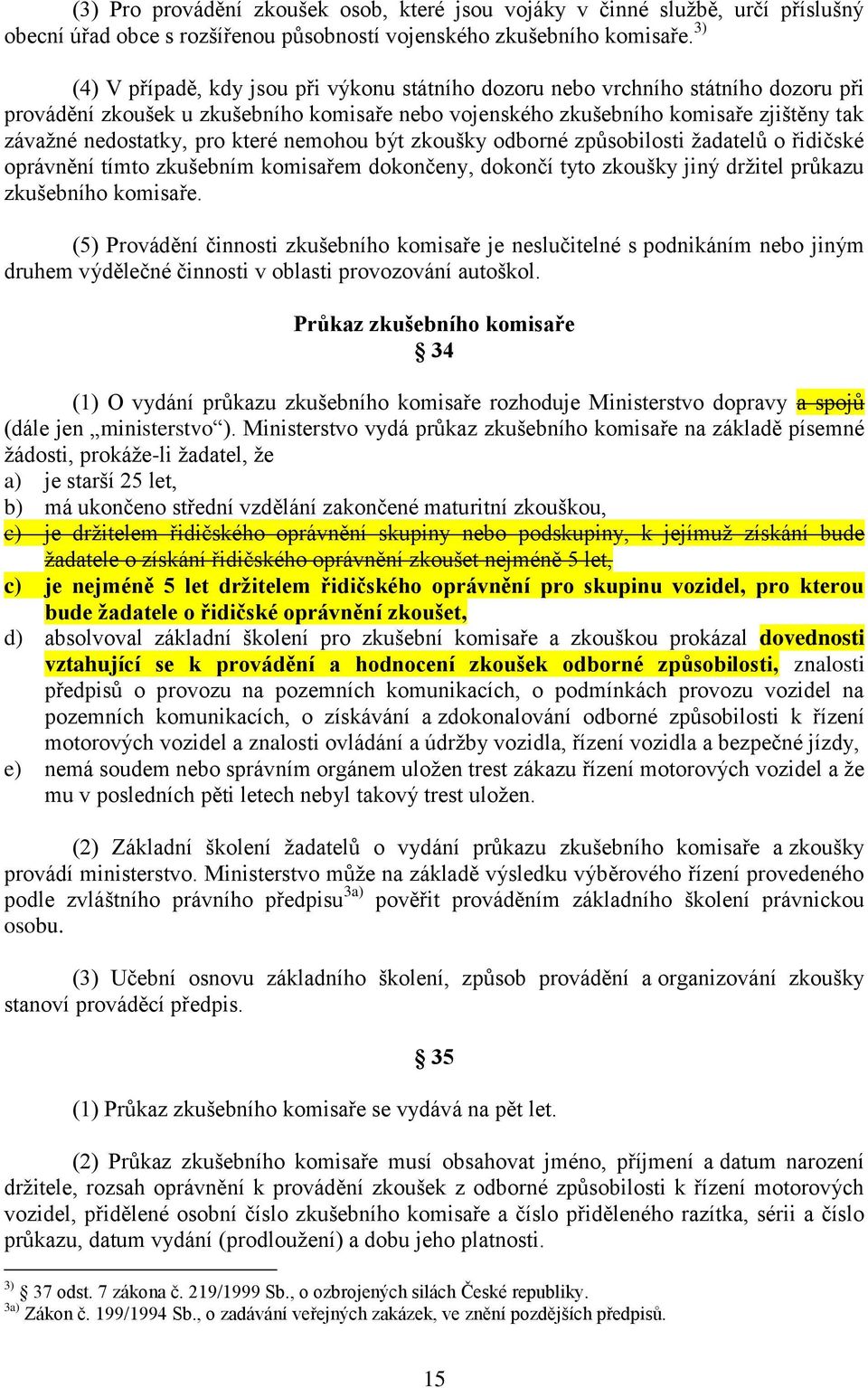 (3) Pro provádění zkoušek osob, které jsou vojáky v činné službě, určí příslušný obecní úřad obce s rozšířenou působností vojenského zkušebního komisaře.$^{3)}$

(4) V případě, kdy jsou při výkonu státního dozoru nebo vrchního státního dozoru při provádění zkoušek u zkušebního komisaře nebo vojenského zkušebního komisaře zjištěny tak závažné nedostatky, pro které nemohou být zkoušky odborné způsobilosti žadatelů o řidičské oprávnění tímto zkušebním komisařem dokončeny, dokončí tyto zkoušky jiný držitel průkazu zkušebního komisaře.

(5) Provádění činnosti zkušebního komisaře je neslučitelné s podnikáním nebo jiným druhem výdělečné činnosti v oblasti provozování autoškol.

Průkaz zkušebního komisaře
§ 34

(1) O vydání průkazu zkušebního komisaře rozhoduje Ministerstvo dopravy a spojů (dále jen „ministerstvo“). Ministerstvo vydá průkaz zkušebního komisaře na základě písemné žádosti, prokáže-li žadatel, že
a) je starší 25 let,
b) má ukončeno střední vzdělání zakončené maturitní zkouškou,
c) je držitelem řidičského oprávnění skupiny nebo podskupiny, k jejímuž získání bude žadatele o získání řidičského oprávnění zkoušet nejméně 5 let,
c) je nejméně 5 let držitelem řidičského oprávnění pro skupinu vozidel, pro kterou bude žadatele o řidičské oprávnění zkoušet,
d) absolvoval základní školení pro zkušební komisaře a zkouškou prokázal dovednosti vztahující se k provádění a hodnocení zkoušek odborné způsobilosti, znalosti předpisů o provozu na pozemních komunikacích, o podmínkách provozu vozidel na pozemních komunikacích, o získávání a zdokonalování odborné způsobilosti k řízení motorových vozidel a znalosti ovládání a údržby vozidla, řízení vozidla a bezpečné jízdy,
e) nemá soudem nebo správním orgánem uložen trest zákazu řízení motorových vozidel a že mu v posledních pěti letech nebyl takový trest uložen.

(2) Základní školení žadatelů o vydání průkazu zkušebního komisaře a zkoušky provádí ministerstvo. Ministerstvo může na základě výsledku výběrového řízení provedeného podle zvláštního právního předpisu$^{3a)}$ pověřit prováděním základního školení právnickou osobu.

(3) Učební osnovu základního školení, způsob provádění a organizování zkoušky stanoví prováděcí předpis.

§ 35

(1) Průkaz zkušebního komisaře se vydává na pět let.

(2) Průkaz zkušebního komisaře musí obsahovat jméno, příjmení a datum narození držitele, rozsah oprávnění k provádění zkoušek z odborné způsobilosti k řízení motorových vozidel, přidělené osobní číslo zkušebního komisaře a číslo přiděleného razítka, sérii a číslo průkazu, datum vydání (prodloužení) a dobu jeho platnosti.

$^{3)}$ § 37 odst. 7 zákona č. 219/1999 Sb., o ozbrojených silách České republiky.
$^{3a)}$ Zákon č. 199/1994 Sb., o zadávání veřejných zakázek, ve znění pozdějších předpisů.

15